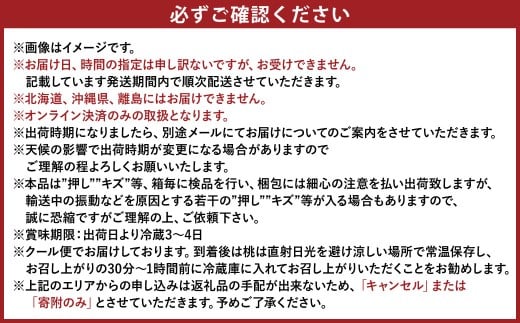 必ずご確認ください

※画像はイメージです。
※お届け日、時間の指定は申し訳ないですが、お受けできません。
記載しています発送期間内で順次配送させていただきます。
※北海道、沖縄県、離島にはお届けできません。
※オンライン決済のみの取扱となります。
※出荷時期になりましたら、別途メールにてお届けについてのご案内をさせていただきます。
※天候の影響で出荷時期が変更になる場合がありますので
ご理解の程よろしくお願いいたします。
※本品は”押し””キズ”等、箱毎に検品を行い、梱包には細心の注意を払い出荷致しますが、
輸送中の振動などを原因とする若干の”押し””キズ”等が入る場合もありますので、
誠に恐縮ですがご理解の上、ご依頼下さい。
※賞味期限：出荷日より冷蔵3～4日
※クール便でお届けしております。到着後は桃は直射日光を避け涼しい場所で常温保存し、
お召し上がりの30分～1時間前に冷蔵庫に入れてお召し上がりいただくことをお勧めします。
※上記のエリアからの申し込みは返礼品の手配が出来ないため、「キャンセル」または
「寄附のみ」とさせていただきます。予めご了承ください。